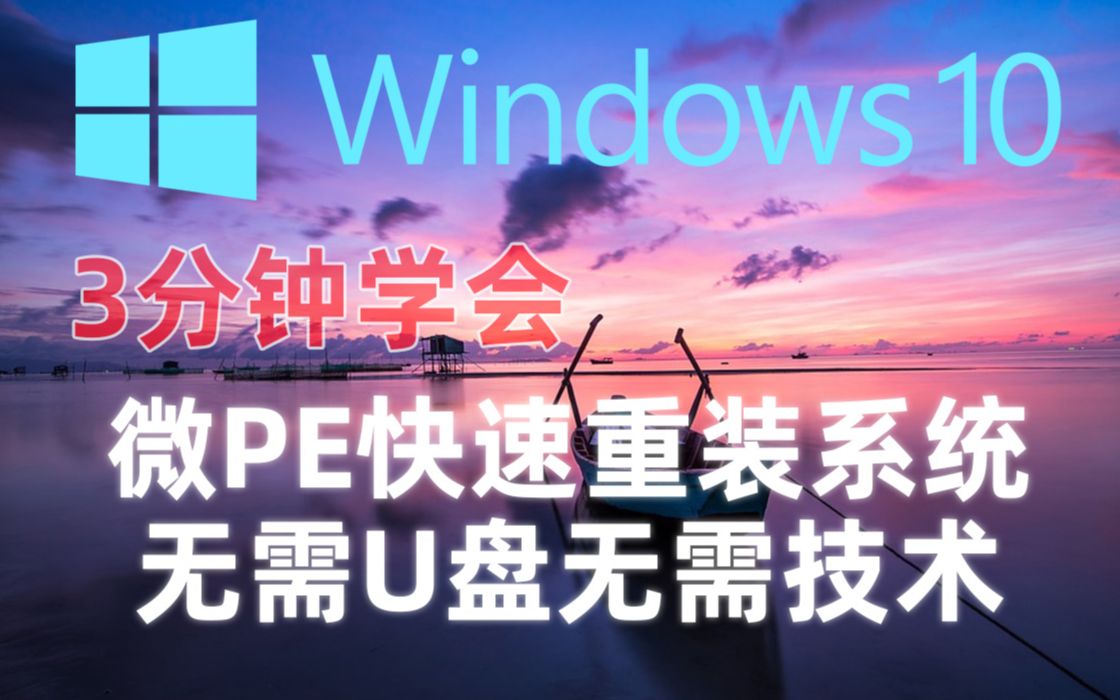 Windows 10

3分钟学会

微PE快速重装系统
无需U盘无需技术